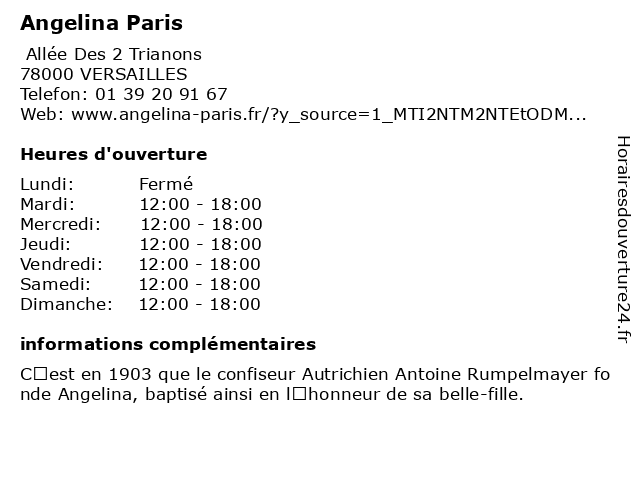 Angelina Paris

Allée Des 2 Trianons
78000 VERSAILLES
Telefon: 01 39 20 91 67
Web: www.angelina-paris.fr/?y_source=1_MTI2NTM2NTEtODM...

Heures d'ouverture

| | |
|---|---|
| Lundi: | Fermé |
| Mardi: | 12:00 - 18:00 |
| Mercredi: | 12:00 - 18:00 |
| Jeudi: | 12:00 - 18:00 |
| Vendredi: | 12:00 - 18:00 |
| Samedi: | 12:00 - 18:00 |
| Dimanche: | 12:00 - 18:00 |

informations complémentaires

C□est en 1903 que le confiseur Autrichien Antoine Rumpelmayer fonde Angelina, baptisé ainsi en l□honneur de sa belle-fille.

Horairesdouverture24.fr